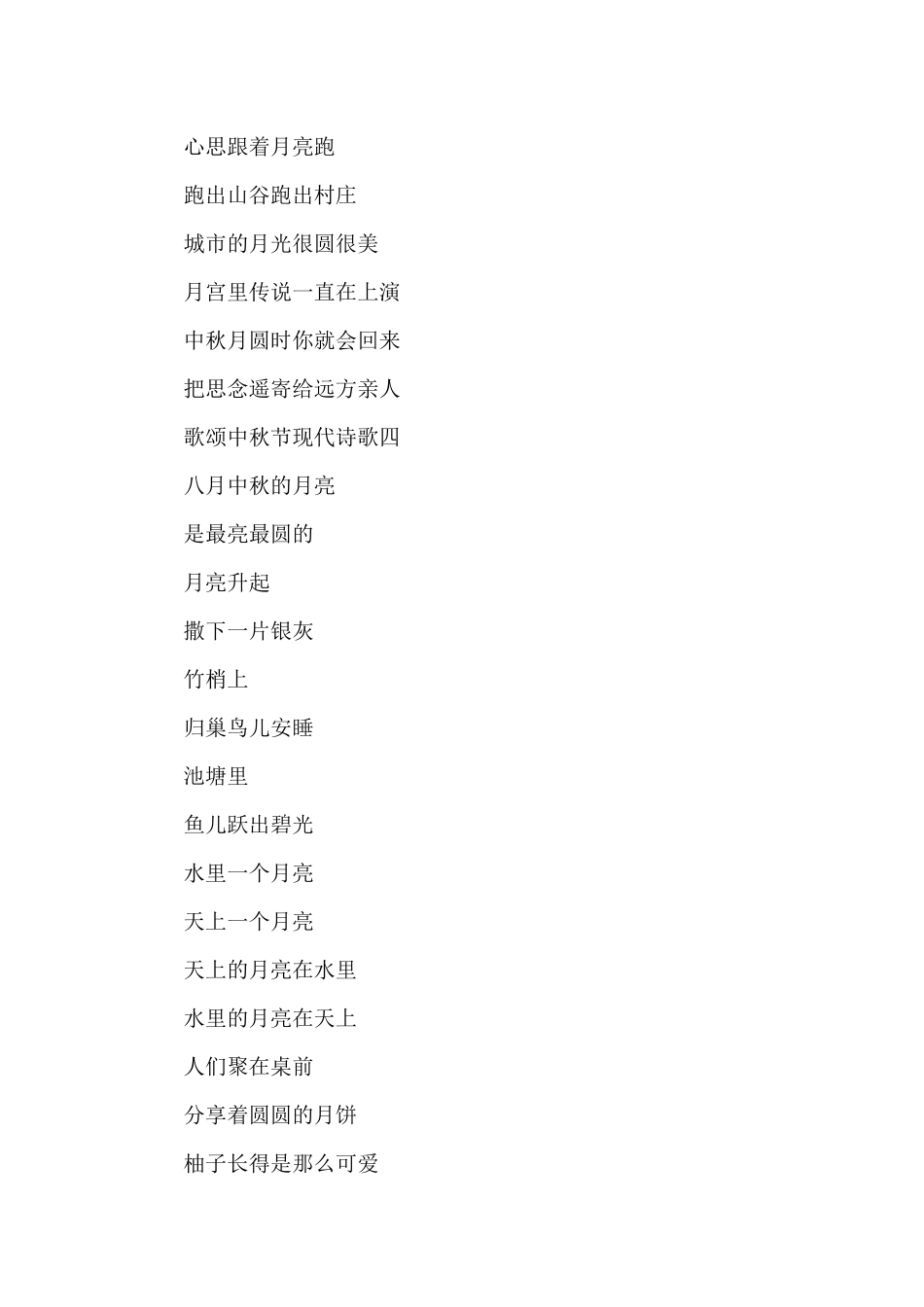 心思跟着月亮跑

跑出山谷跑出村庄

城市的月光很圆很美

月宫里传说一直在上演

中秋月圆时你就会回来

把思念遥寄给远方亲人

歌颂中秋节现代诗歌四

八月中秋的月亮

是最亮最圆的

月亮升起

撒下一片银灰

竹梢上

归巢鸟儿安睡

池塘里

鱼儿跃出碧光

水里一个月亮

天上一个月亮

天上的月亮在水里

水里的月亮在天上

人们聚在桌前

分享着圆圆的月饼

柚子长得是那么可爱